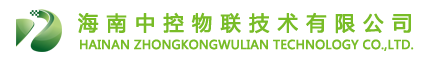 海南中控物联技术有限公司
HAINAN ZHONGKONGWULIAN TECHNOLOGY CO.,LTD.